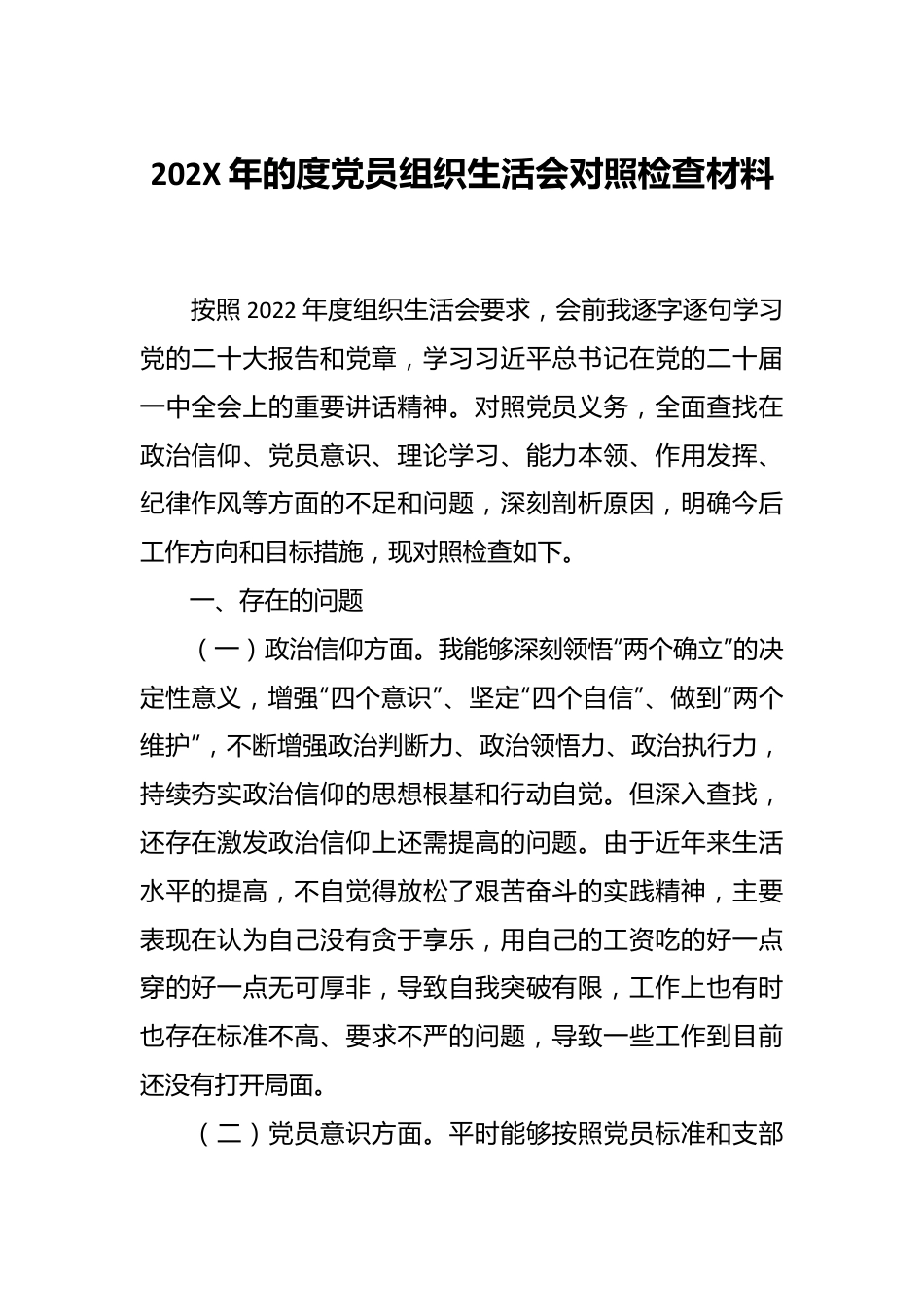 202X 年的度党员组织生活会对照检查材料

按照 2022 年度组织生活会要求，会前我逐字逐句学习党的二十大报告和党章，学习习近平总书记在党的二十届一中全会上的重要讲话精神。对照党员义务，全面查找在政治信仰、党员意识、理论学习、能力本领、作用发挥、纪律作风等方面的不足和问题，深刻剖析原因，明确今后工作方向和目标措施，现对照检查如下。

一、存在的问题

（一）政治信仰方面。我能够深刻领悟“两个确立”的决定性意义，增强“四个意识”、坚定“四个自信”、做到“两个维护”，不断增强政治判断力、政治领悟力、政治执行力，持续夯实政治信仰的思想根基和行动自觉。但深入查找，还存在激发政治信仰上还需提高的问题。由于近年来生活水平的提高，不自觉得放松了艰苦奋斗的实践精神，主要表现在认为自己没有贪于享乐，用自己的工资吃的好一点穿的好一点无可厚非，导致自我突破有限，工作上也有时也存在标准不高、要求不严的问题，导致一些工作到目前还没有打开局面。

（二）党员意识方面。平时能够按照党员标准和支部